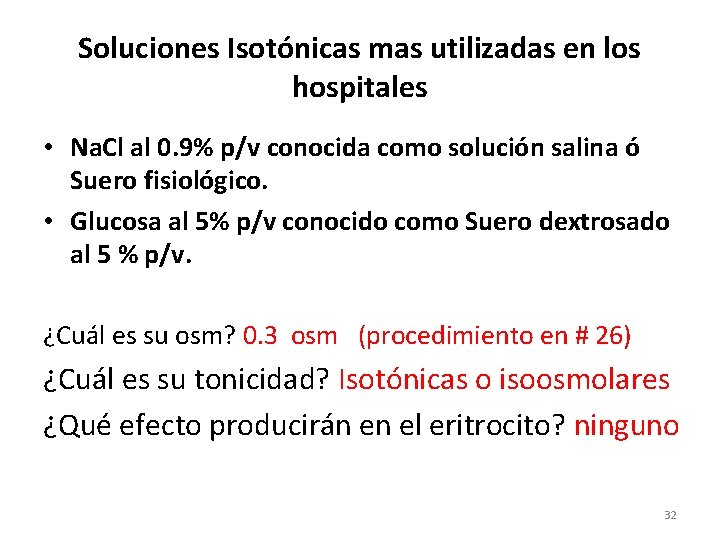 Soluciones Isotónicas mas utilizadas en los hospitales

• NaCl al 0.9% p/v conocida como solución salina ó Suero fisiológico.
• Glucosa al 5% p/v conocido como Suero dextrosado al 5 % p/v.

¿Cuál es su osm? 0.3 osm (procedimiento en # 26)

¿Cuál es su tonicidad? Isotónicas o isoosmolares

¿Qué efecto producirán en el eritrocito? ninguno

32